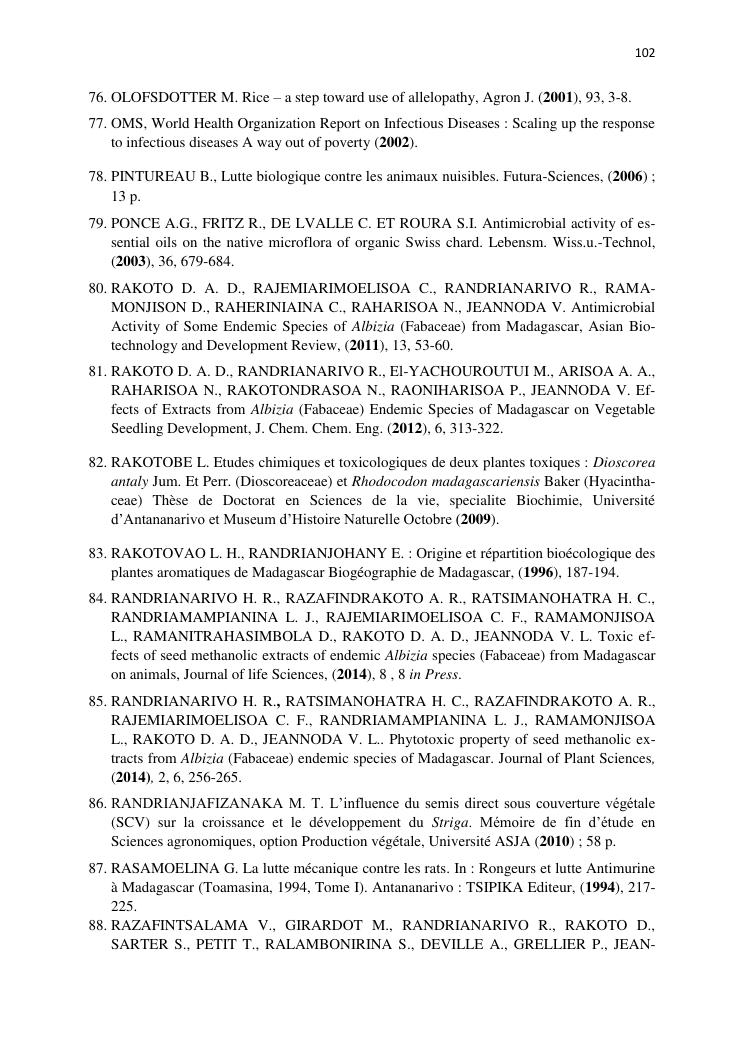 102

76. OLOFSDOTTER M. Rice – a step toward use of allelopathy, Agron J. (2001), 93, 3-8.

77. OMS, World Health Organization Report on Infectious Diseases : Scaling up the response to infectious diseases A way out of poverty (2002).

78. PINTUREAU B., Lutte biologique contre les animaux nuisibles. Futura-Sciences, (2006) ; 13 p.

79. PONCE A.G., FRITZ R., DE LVALLE C. ET ROURA S.I. Antimicrobial activity of essential oils on the native microflora of organic Swiss chard. Lebensm. Wiss.u.-Technol, (2003), 36, 679-684.

80. RAKOTO D. A. D., RAJEMIARIMOELISOA C., RANDRIANARIVO R., RAMAMONJISON D., RAHERINIAINA C., RAHARISOA N., JEANNODA V. Antimicrobial Activity of Some Endemic Species of Albizia (Fabaceae) from Madagascar, Asian Biotechnology and Development Review, (2011), 13, 53-60.

81. RAKOTO D. A. D., RANDRIANARIVO R., El-YACHOUROUTUI M., ARISOA A. A., RAHARISOA N., RAKOTONDRASOA N., RAONIHARISOA P., JEANNODA V. Effects of Extracts from Albizia (Fabaceae) Endemic Species of Madagascar on Vegetable Seedling Development, J. Chem. Chem. Eng. (2012), 6, 313-322.

82. RAKOTOBE L. Etudes chimiques et toxicologiques de deux plantes toxiques : Dioscorea antaly Jum. Et Perr. (Dioscoreaceae) et Rhodocodon madagascariensis Baker (Hyacinthaceae) Thèse de Doctorat en Sciences de la vie, specialite Biochimie, Université d'Antananarivo et Museum d'Histoire Naturelle Octobre (2009).

83. RAKOTOVAO L. H., RANDRIANJOHANY E. : Origine et répartition bioécologique des plantes aromatiques de Madagascar Biogéographie de Madagascar, (1996), 187-194.

84. RANDRIANARIVO H. R., RAZAFINDRAKOTO A. R., RATSIMANOHATRA H. C., RANDRIAMAMPIANINA L. J., RAJEMIARIMOELISOA C. F., RAMAMONJISOA L., RAMANITRAHASIMBOLA D., RAKOTO D. A. D., JEANNODA V. L. Toxic effects of seed methanolic extracts of endemic Albizia species (Fabaceae) from Madagascar on animals, Journal of life Sciences, (2014), 8 , 8 in Press.

85. RANDRIANARIVO H. R., RATSIMANOHATRA H. C., RAZAFINDRAKOTO A. R., RAJEMIARIMOELISOA C. F., RANDRIAMAMPIANINA L. J., RAMAMONJISOA L., RAKOTO D. A. D., JEANNODA V. L.. Phytotoxic property of seed methanolic extracts from Albizia (Fabaceae) endemic species of Madagascar. Journal of Plant Sciences, (2014), 2, 6, 256-265.

86. RANDRIANJAFIZANAKA M. T. L'influence du semis direct sous couverture végétale (SCV) sur la croissance et le développement du Striga. Mémoire de fin d'étude en Sciences agronomiques, option Production végétale, Université ASJA (2010) ; 58 p.

87. RASAMOELINA G. La lutte mécanique contre les rats. In : Rongeurs et lutte Antimurine à Madagascar (Toamasina, 1994, Tome I). Antananarivo : TSIPIKA Editeur, (1994), 217-225.

88. RAZAFINTSALAMA V., GIRARDOT M., RANDRIANARIVO R., RAKOTO D., SARTER S., PETIT T., RALAMBONIRINA S., DEVILLE A., GRELLIER P., JEAN-